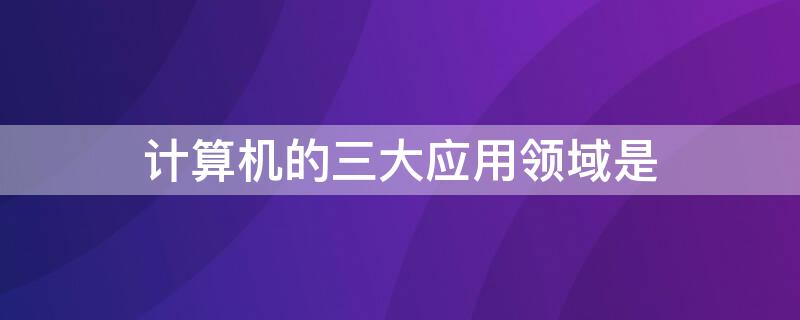 计算机的三大应用领域是